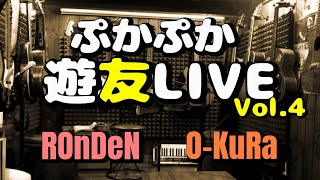 ぷかぷか
遊友LIVE
Vol.4
ROnDeN
O-KuRa